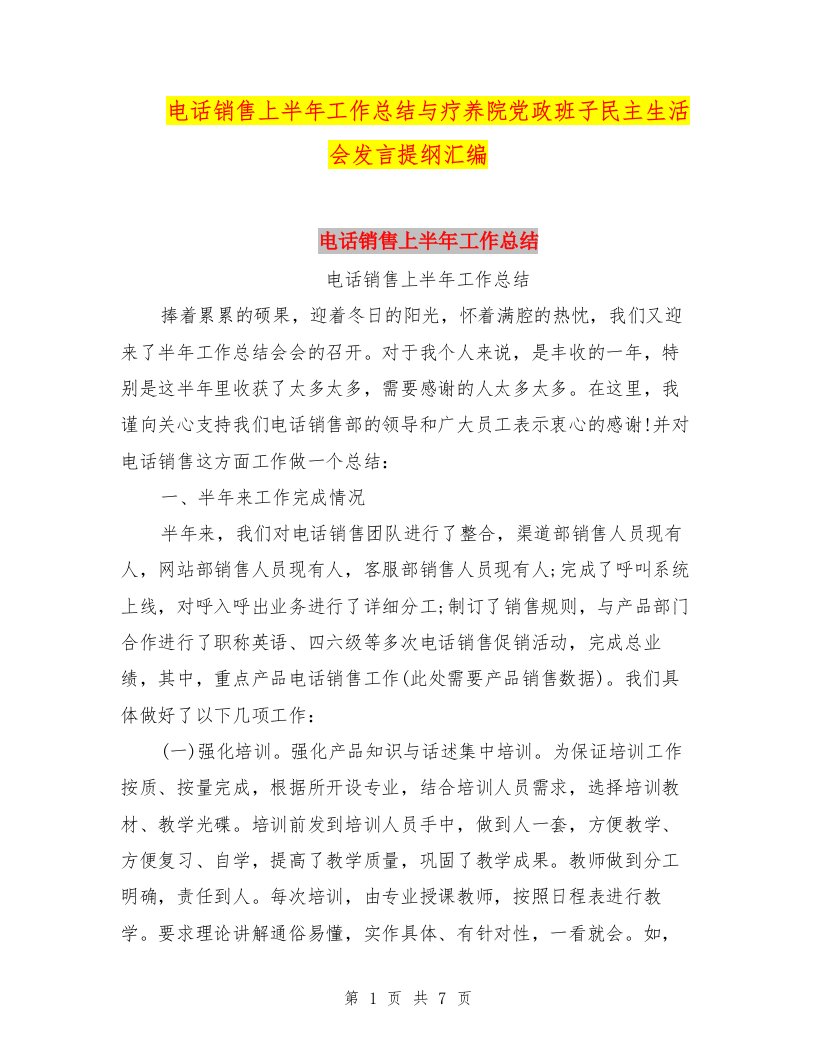 电话销售上半年工作总结与疗养院党政班子民主生活会发言提纲汇编

电话销售上半年工作总结

电话销售上半年工作总结

捧着累累的硕果，迎着冬日的阳光，怀着满腔的热忱，我们又迎来了半年工作总结会会的召开。对于我个人来说，是丰收的一年，特别是这半年里收获了太多太多，需要感谢的人太多太多。在这里，我谨向关心支持我们电话销售部的领导和广大员工表示衷心的感谢!并对电话销售这方面工作做一个总结：

一、半年来工作完成情况

半年来，我们对电话销售团队进行了整合，渠道部销售人员现有人，网站部销售人员现有人，客服部销售人员现有人;完成了呼叫系统上线，对呼入呼出业务进行了详细分工;制订了销售规则，与产品部门合作进行了职称英语、四六级等多次电话销售促销活动，完成总业绩，其中，重点产品电话销售工作(此处需要产品销售数据)。我们具体做好了以下几项工作：

(一)强化培训。强化产品知识与话述集中培训。为保证培训工作按质、按量完成，根据所开设专业，结合培训人员需求，选择培训教材、教学光碟。培训前发到培训人员手中，做到人一套，方便教学、方便复习、自学，提高了教学质量，巩固了教学成果。教师做到分工明确，责任到人。每次培训，由专业授课教师，按照日程表进行教学。要求理论讲解通俗易懂，实作具体、有针对性，一看就会。如，

第 1 页 共 7 页